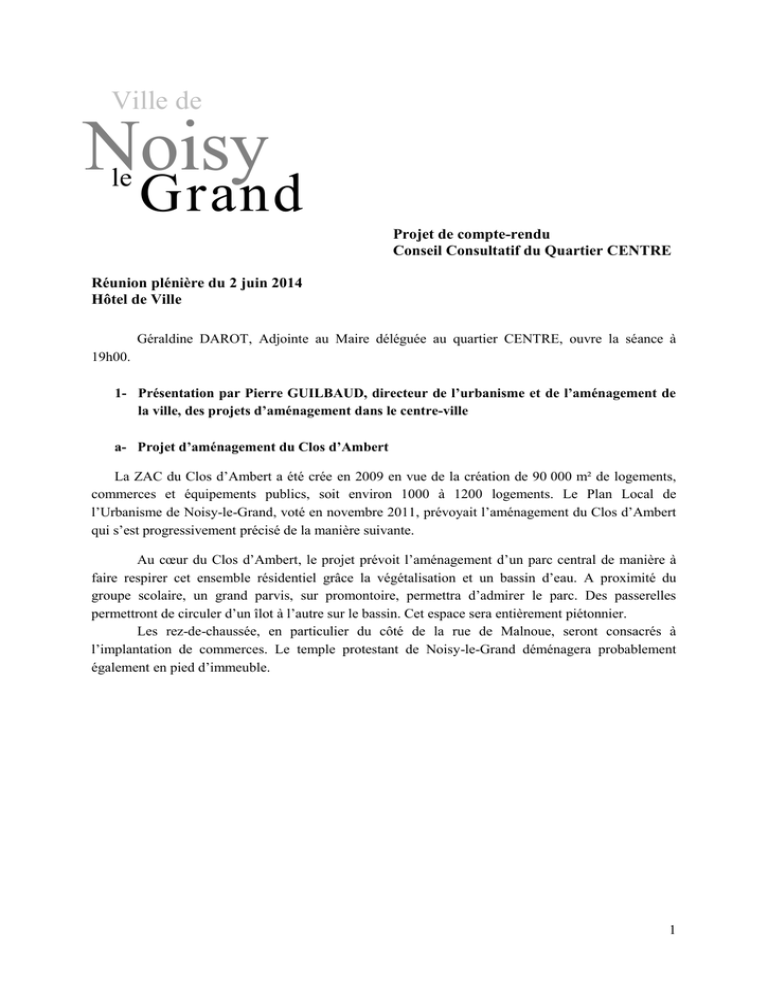 Ville de
Noisy
le Grand

Projet de compte-rendu
Conseil Consultatif du Quartier CENTRE

Réunion plénière du 2 juin 2014
Hôtel de Ville

Géraldine DAROT, Adjointe au Maire déléguée au quartier CENTRE, ouvre la séance à 19h00.

1- Présentation par Pierre GUILBAUD, directeur de l'urbanisme et de l'aménagement de la ville, des projets d'aménagement dans le centre-ville

a- Projet d'aménagement du Clos d'Ambert

La ZAC du Clos d'Ambert a été crée en 2009 en vue de la création de 90 000 m² de logements, commerces et équipements publics, soit environ 1000 à 1200 logements. Le Plan Local de l'Urbanisme de Noisy-le-Grand, voté en novembre 2011, prévoyait l'aménagement du Clos d'Ambert qui s'est progressivement précisé de la manière suivante.

Au cœur du Clos d'Ambert, le projet prévoit l'aménagement d'un parc central de manière à faire respirer cet ensemble résidentiel grâce la végétalisation et un bassin d'eau. A proximité du groupe scolaire, un grand parvis, sur promontoire, permettra d'admirer le parc. Des passerelles permettront de circuler d'un îlot à l'autre sur le bassin. Cet espace sera entièrement piétonnier.

Les rez-de-chaussée, en particulier du côté de la rue de Malnoue, seront consacrés à l'implantation de commerces. Le temple protestant de Noisy-le-Grand déménagera probablement également en pied d'immeuble.

1